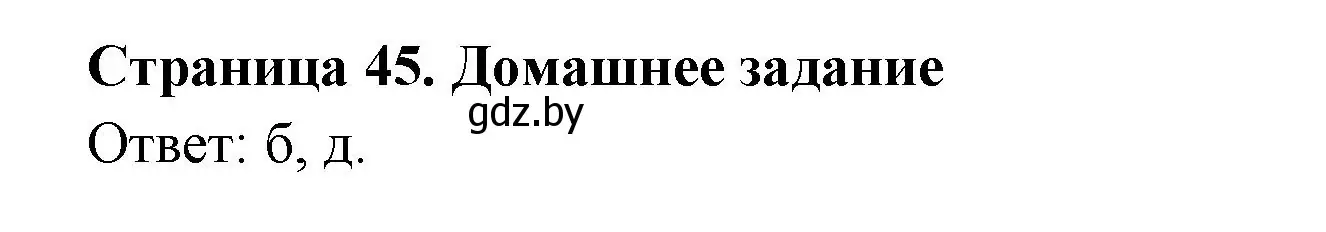 Страница 45. Домашнее задание
gdz.by
Ответ: б, д.